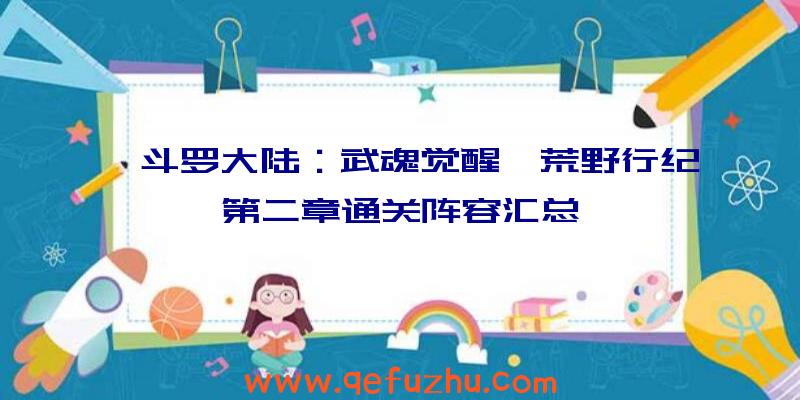 斗罗大陆：武魂觉醒 荒野行纪第二章通关阵容汇总

www.qefuzhu.com